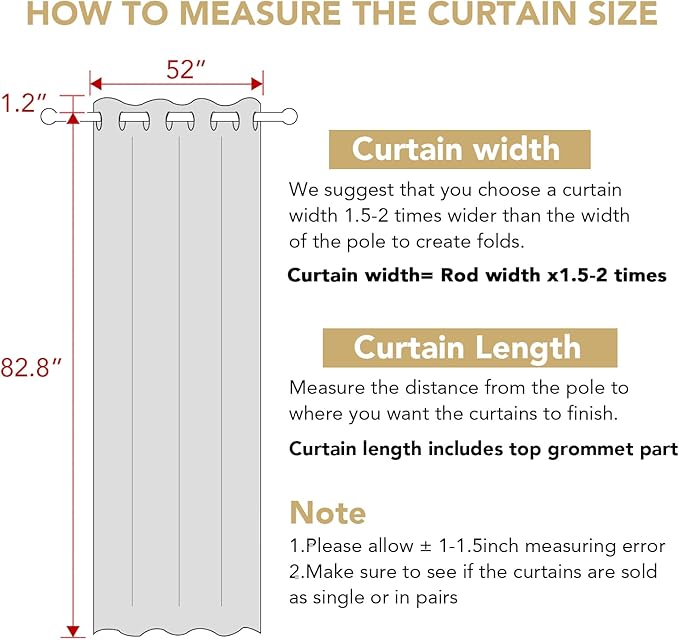 HOW TO MEASURE THE CURTAIN SIZE

52″

1.2″

82.8″

Curtain width

We suggest that you choose a curtain width 1.5-2 times wider than the width of the pole to create folds.

Curtain width= Rod width x1.5-2 times

Curtain Length

Measure the distance from the pole to where you want the curtains to finish.

Curtain length includes top grommet part

Note

1.Please allow ± 1-1.5inch measuring error
2.Make sure to see if the curtains are sold as single or in pairs